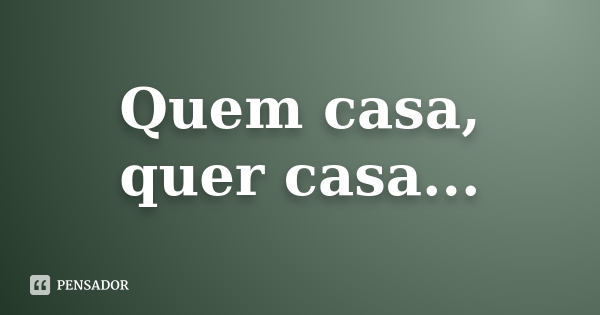 Quem casa,
quer casa...

PENSADOR